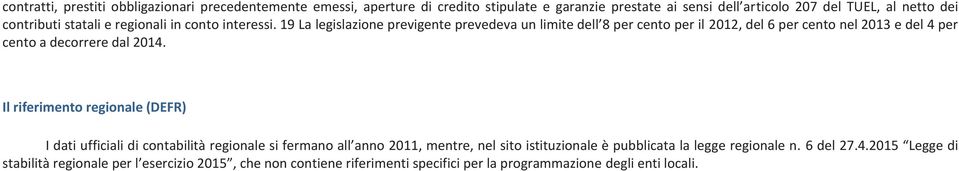 contratti, prestiti obbligazionari precedentemente emessi, aperture di credito stipulate e garanzie prestate ai sensi dell'articolo 207 del TUEL, al netto dei contributi statali e regionali in conto interessi. 19 La legislazione previgente prevedeva un limite dell'8 per cento per il 2012, del 6 per cento nel 2013 e del 4 per cento a decorrere dal 2014.

Il riferimento regionale (DEFR)

I dati ufficiali di contabilità regionale si fermano all'anno 2011, mentre, nel sito istituzionale è pubblicata la legge regionale n. 6 del 27.4.2015 "Legge di stabilità regionale per l'esercizio 2015", che non contiene riferimenti specifici per la programmazione degli enti locali.